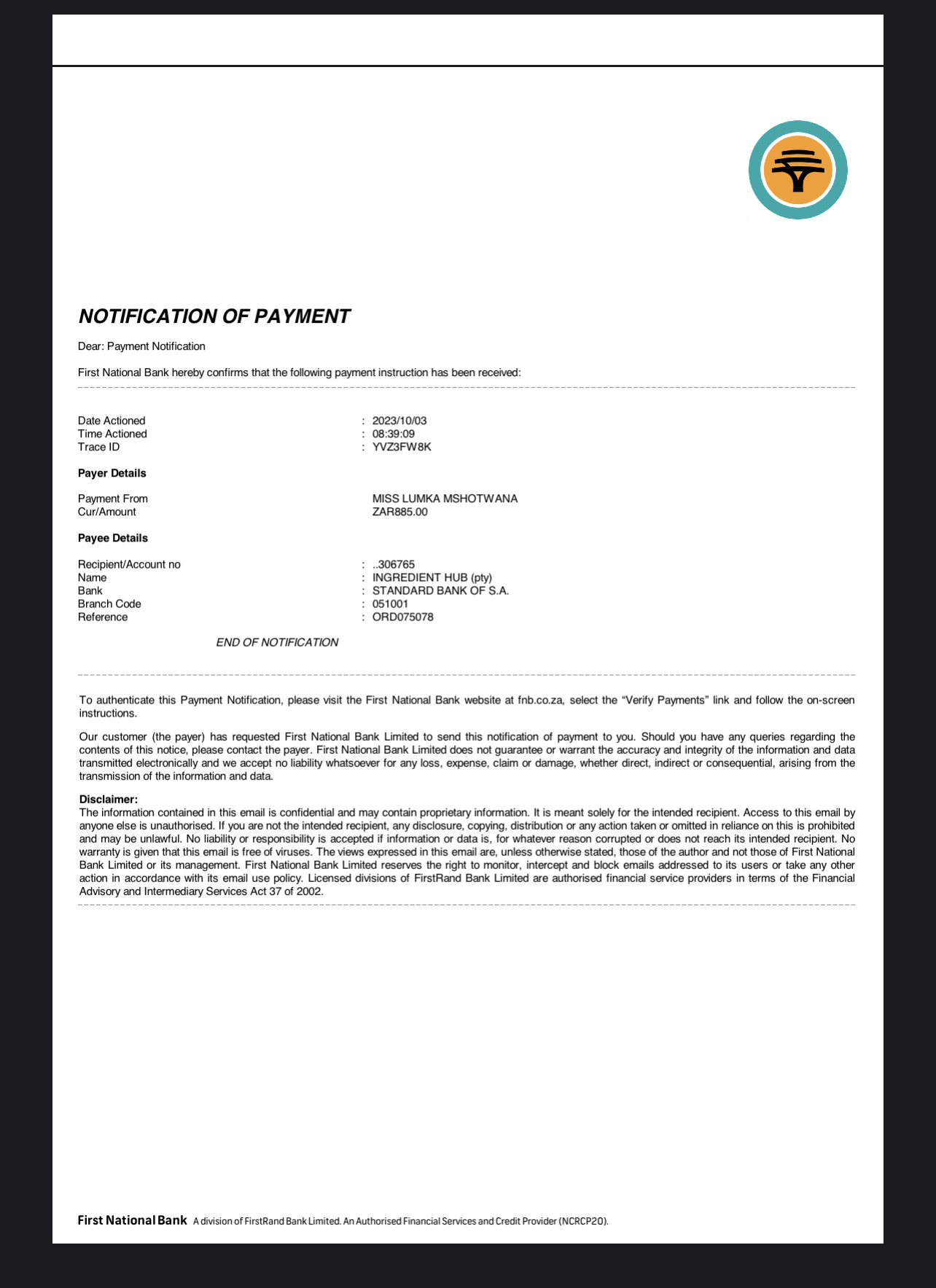 NOTIFICATION OF PAYMENT

Dear: Payment Notification

First National Bank hereby confirms that the following payment instruction has been received:

Date Actioned : 2023/10/03
Time Actioned : 08:39:09
Trace ID : YVZ3FW8K

Payer Details

Payment From MISS LUMKA MSHOTWANA
Cur/Amount ZAR885.00

Payee Details

Recipient/Account no : ..306765
Name : INGREDIENT HUB (pty)
Bank : STANDARD BANK OF S.A.
Branch Code : 051001
Reference : ORD075078

END OF NOTIFICATION

To authenticate this Payment Notification, please visit the First National Bank website at fnb.co.za, select the “Verify Payments” link and follow the on-screen instructions.

Our customer (the payer) has requested First National Bank Limited to send this notification of payment to you. Should you have any queries regarding the contents of this notice, please contact the payer. First National Bank Limited does not guarantee or warrant the accuracy and integrity of the information and data transmitted electronically and we accept no liability whatsoever for any loss, expense, claim or damage, whether direct, indirect or consequential, arising from the transmission of the information and data.

Disclaimer:
The information contained in this email is confidential and may contain proprietary information. It is meant solely for the intended recipient. Access to this email by anyone else is unauthorised. If you are not the intended recipient, any disclosure, copying, distribution or any action taken or omitted in reliance on this is prohibited and may be unlawful. No liability or responsibility is accepted if information or data is, for whatever reason corrupted or does not reach its intended recipient. No warranty is given that this email is free of viruses. The views expressed in this email are, unless otherwise stated, those of the author and not those of First National Bank Limited or its management. First National Bank Limited reserves the right to monitor, intercept and block emails addressed to its users or take any other action in accordance with its email use policy. Licensed divisions of FirstRand Bank Limited are authorised financial service providers in terms of the Financial Advisory and Intermediary Services Act 37 of 2002.

First National Bank A division of FirstRand Bank Limited. An Authorised Financial Services and Credit Provider (NCRCP20).